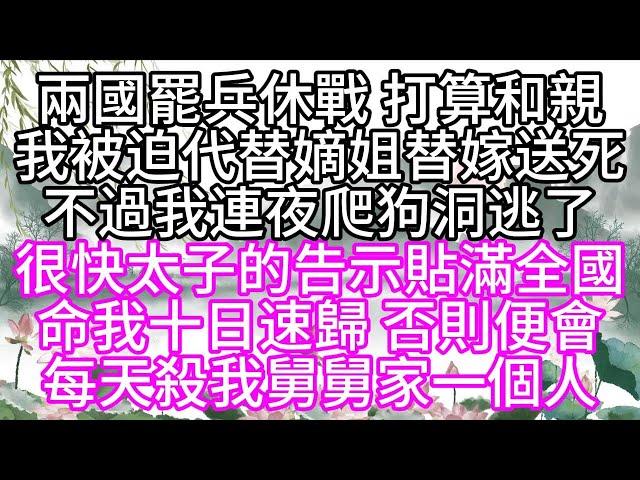 兩國罷兵休戰 打算和親
我被迫代替嫡姐替嫁送死
不過我連夜爬狗洞逃了
很快太子的告示貼滿全國
命我十日速歸 否則便會
每天殺我舅舅家一個人